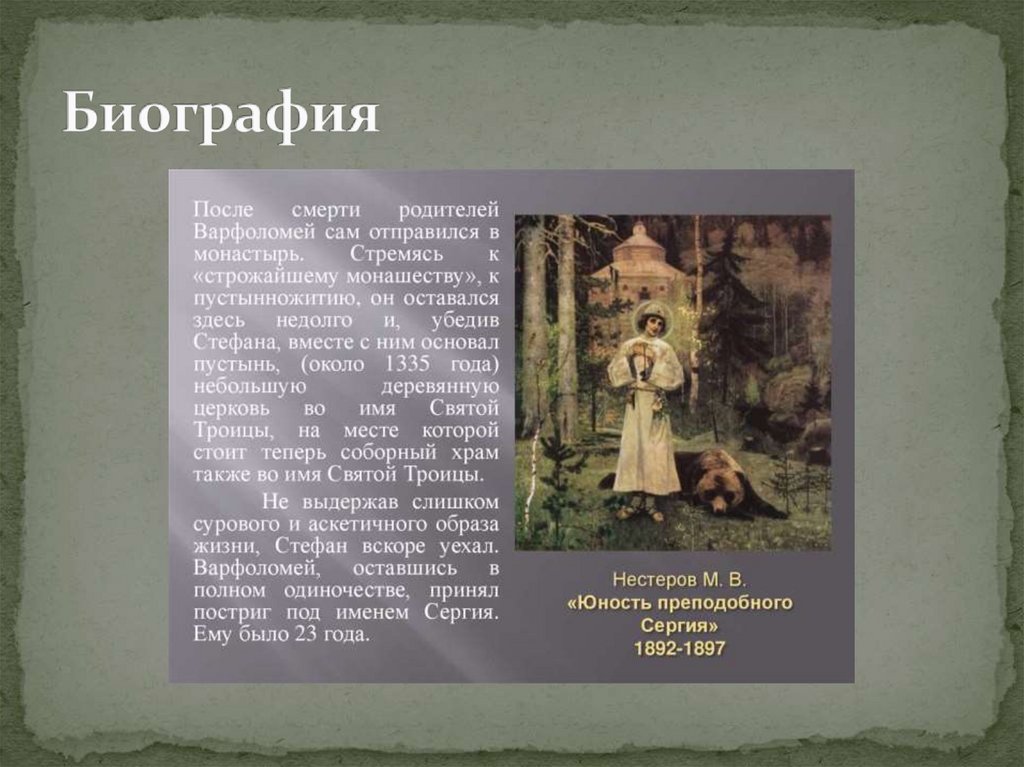 Биография

После смерти родителей Варфоломей сам отправился в монастырь. Стремясь к «строжайшему монашеству», к пустынножитию, он оставался здесь недолго и, убедив Стефана, вместе с ним основал пустынь, (около 1335 года) небольшую деревянную церковь во имя Святой Троицы, на месте которой стоит теперь соборный храм также во имя Святой Троицы.

Не выдержав слишком сурового и аскетичного образа жизни, Стефан вскоре уехал. Варфоломей, оставшись в полном одиночестве, принял постриг под именем Сергия. Ему было 23 года.

Нестеров М. В.
«Юность преподобного Сергия»
1892-1897